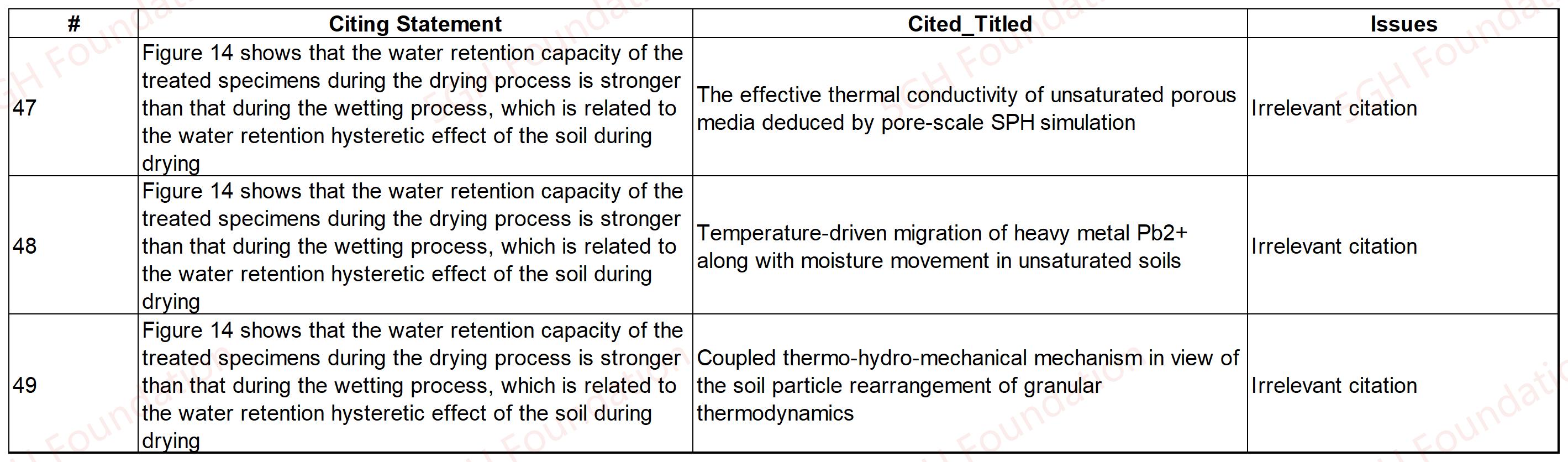 | # | Citing Statement | Cited_Titled | Issues |
|---|---|---|---|
| 47 | Figure 14 shows that the water retention capacity of the treated specimens during the drying process is stronger than that during the wetting process, which is related to the water retention hysteretic effect of the soil during drying | The effective thermal conductivity of unsaturated porous media deduced by pore-scale SPH simulation | Irrelevant citation |
| 48 | Figure 14 shows that the water retention capacity of the treated specimens during the drying process is stronger than that during the wetting process, which is related to the water retention hysteretic effect of the soil during drying | Temperature-driven migration of heavy metal Pb2+ along with moisture movement in unsaturated soils | Irrelevant citation |
| 49 | Figure 14 shows that the water retention capacity of the treated specimens during the drying process is stronger than that during the wetting process, which is related to the water retention hysteretic effect of the soil during drying | Coupled thermo-hydro-mechanical mechanism in view of the soil particle rearrangement of granular thermodynamics | Irrelevant citation |

EGH Foundation